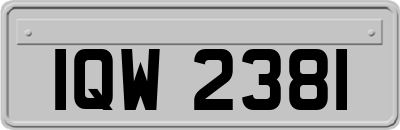 IQW 2381